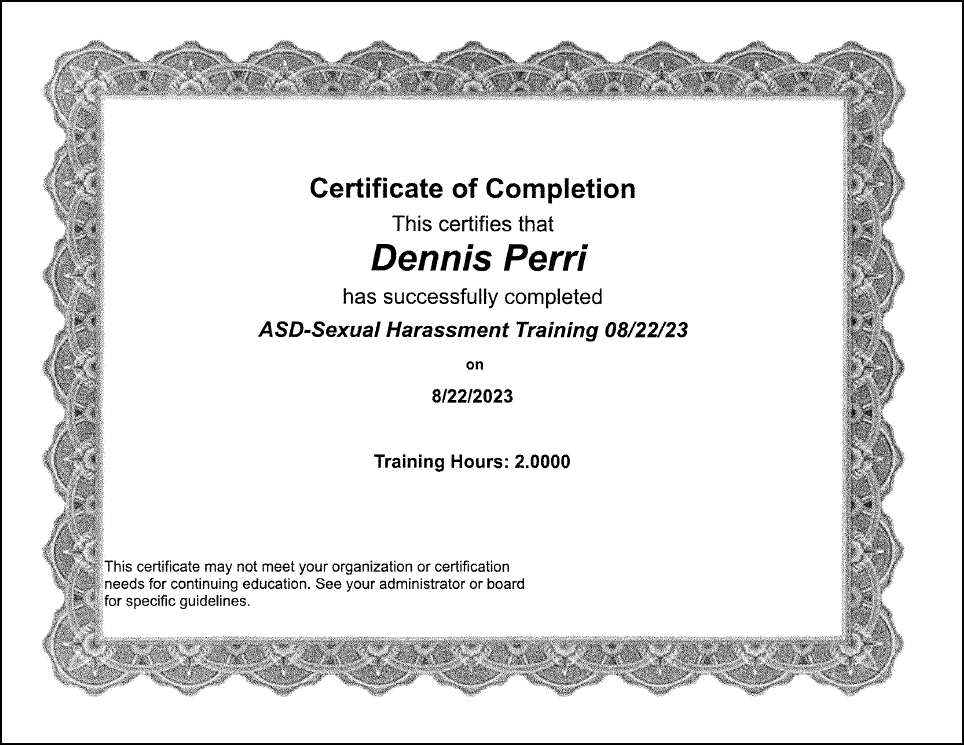 Certificate of Completion

This certifies that

Dennis Perri

has successfully completed

ASD-Sexual Harassment Training 08/22/23

on

8/22/2023

Training Hours: 2.0000

This certificate may not meet your organization or certification needs for continuing education. See your administrator or board for specific guidelines.